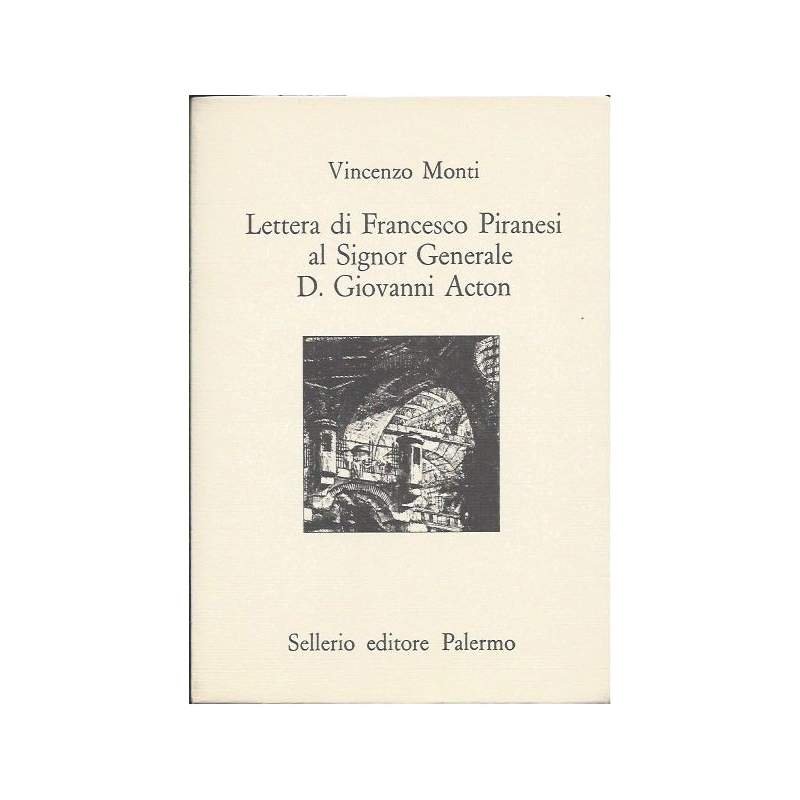 Vincenzo Monti

Lettera di Francesco Piranesi
al Signor Generale
D. Giovanni Acton

Sellerio editore Palermo